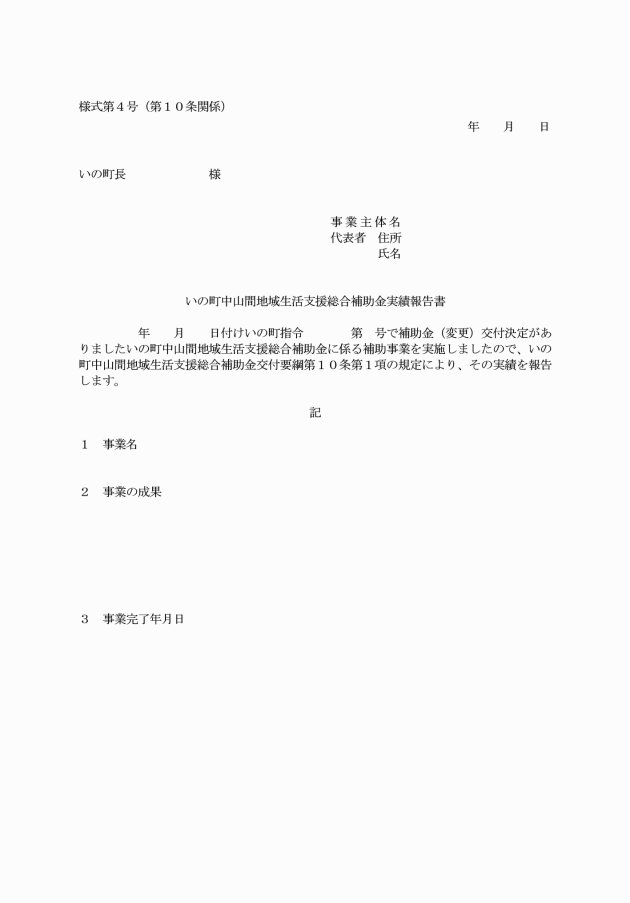 様式第４号（第１０条関係）

年　月　日

いの町長　　　　　様

事業主体名
代表者　住所
氏名

いの町中山間地域生活支援総合補助金実績報告書

年　月　日付けいの町指令　　　第　号で補助金（変更）交付決定がありましたいの町中山間地域生活支援総合補助金に係る補助事業を実施しましたので、いの町中山間地域生活支援総合補助金交付要綱第１０条第１項の規定により、その実績を報告します。

記

１　事業名

２　事業の成果

３　事業完了年月日